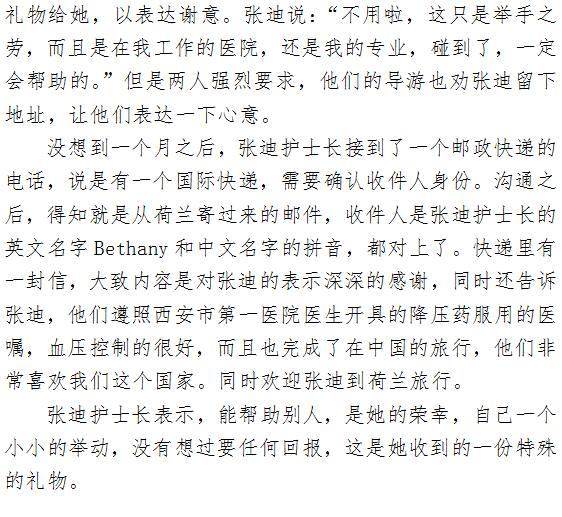 礼物给她，以表达谢意。张迪说：“不用啦，这只是举手之劳，而且是在我工作的医院，还是我的专业，碰到了，一定会帮助的。”但是两人强烈要求，他们的导游也劝张迪留下地址，让他们表达一下心意。

没想到一个月之后，张迪护士长接到了一个邮政快递的电话，说是有一个国际快递，需要确认收件人身份。沟通之后，得知就是从荷兰寄过来的邮件，收件人是张迪护士长的英文名字Bethany和中文名字的拼音，都对上了。快递里有一封信，大致内容是对张迪的表示深深的感谢，同时还告诉张迪，他们遵照西安市第一医院医生开具的降压药服用的医嘱，血压控制的很好，而且也完成了在中国的旅行，他们非常喜欢我们这个国家。同时欢迎张迪到荷兰旅行。

张迪护士长表示，能帮助别人，是她的荣幸，自己一个小小的举动，没有想过要任何回报，这是她收到的一份特殊的礼物。